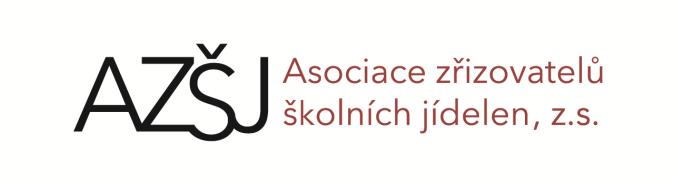 AZŠJ Asociace zřizovatelů školních jídelen, z.s.